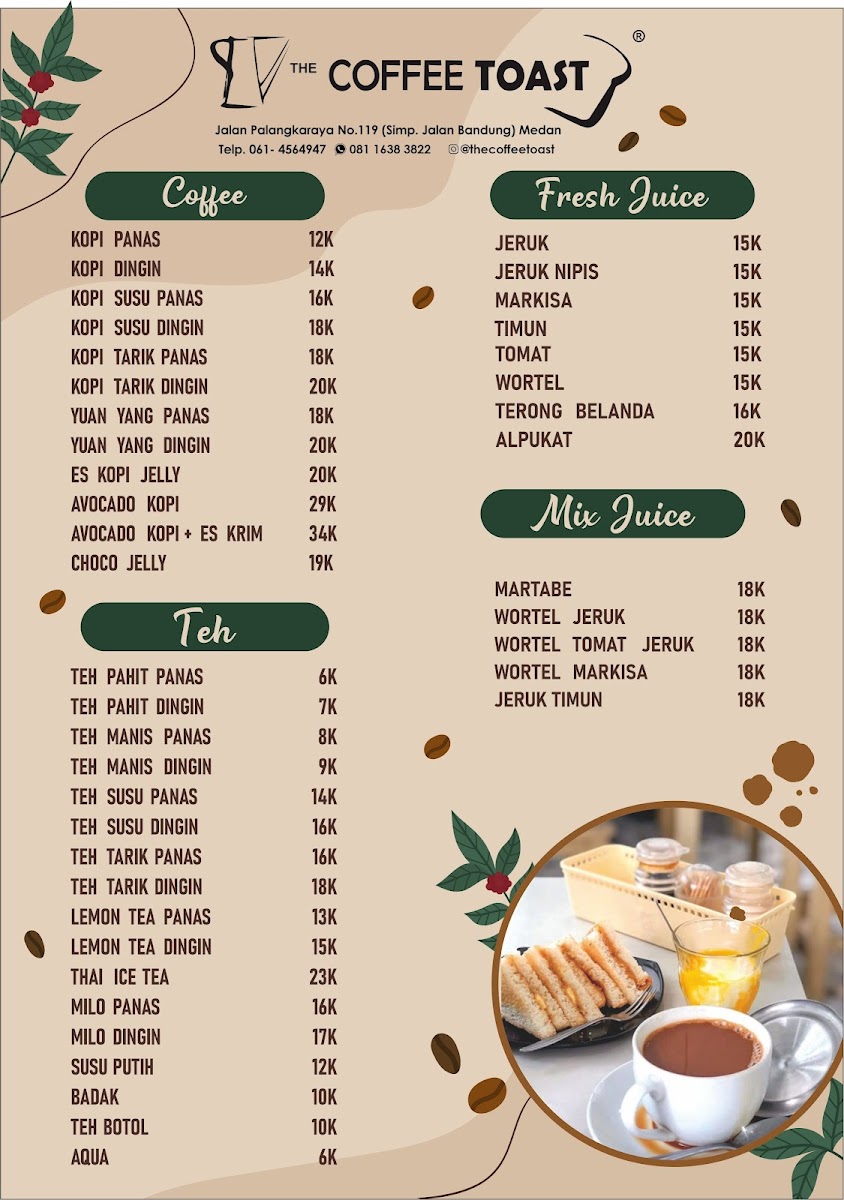 THE COFFEE TOAST ®

Jalan Palangkaraya No.119 (Simp. Jalan Bandung) Medan
Telp. 061- 4564947 081 1638 3822 @thecoffeetoast

Coffee

| | |
|---|---|
| KOPI PANAS | 12K |
| KOPI DINGIN | 14K |
| KOPI SUSU PANAS | 16K |
| KOPI SUSU DINGIN | 18K |
| KOPI TARIK PANAS | 18K |
| KOPI TARIK DINGIN | 20K |
| YUAN YANG PANAS | 18K |
| YUAN YANG DINGIN | 20K |
| ES KOPI JELLY | 20K |
| AVOCADO KOPI | 29K |
| AVOCADO KOPI + ES KRIM | 34K |
| CHOCO JELLY | 19K |

Teh

| | |
|---|---|
| TEH PAHIT PANAS | 6K |
| TEH PAHIT DINGIN | 7K |
| TEH MANIS PANAS | 8K |
| TEH MANIS DINGIN | 9K |
| TEH SUSU PANAS | 14K |
| TEH SUSU DINGIN | 16K |
| TEH TARIK PANAS | 16K |
| TEH TARIK DINGIN | 18K |
| LEMON TEA PANAS | 13K |
| LEMON TEA DINGIN | 15K |
| THAI ICE TEA | 23K |
| MILO PANAS | 16K |
| MILO DINGIN | 17K |
| SUSU PUTIH | 12K |
| BADAK | 10K |
| TEH BOTOL | 10K |
| AQUA | 6K |

Fresh Juice

| | |
|---|---|
| JERUK | 15K |
| JERUK NIPIS | 15K |
| MARKISA | 15K |
| TIMUN | 15K |
| TOMAT | 15K |
| WORTEL | 15K |
| TERONG BELANDA | 16K |
| ALPUKAT | 20K |

Mix Juice

| | |
|---|---|
| MARTABE | 18K |
| WORTEL JERUK | 18K |
| WORTEL TOMAT JERUK | 18K |
| WORTEL MARKISA | 18K |
| JERUK TIMUN | 18K |